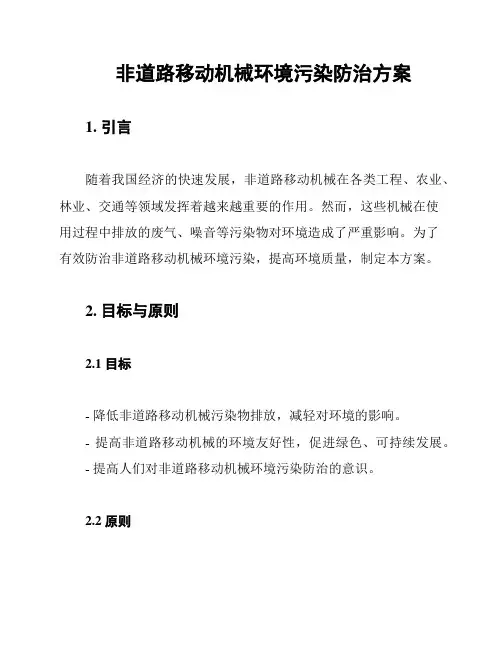 非道路移动机械环境污染防治方案

1. 引言

随着我国经济的快速发展，非道路移动机械在各类工程、农业、林业、交通等领域发挥着越来越重要的作用。然而，这些机械在使用过程中排放的废气、噪音等污染物对环境造成了严重影响。为了有效防治非道路移动机械环境污染，提高环境质量，制定本方案。

2. 目标与原则

2.1 目标

- 降低非道路移动机械污染物排放，减轻对环境的影响。
- 提高非道路移动机械的环境友好性，促进绿色、可持续发展。
- 提高人们对非道路移动机械环境污染防治的意识。

2.2 原则